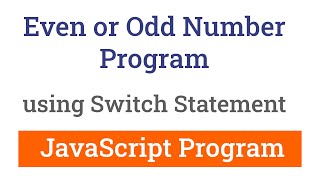 Even or Odd Number Program

using Switch Statement

JavaScript Program